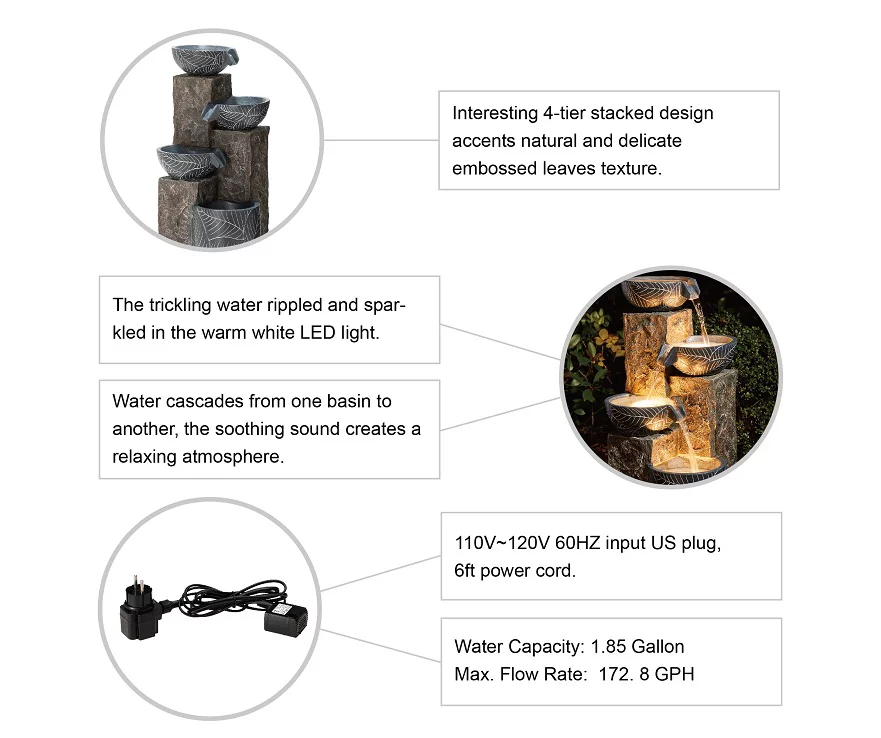 Interesting 4-tier stacked design accents natural and delicate embossed leaves texture.

The trickling water rippled and sparkled in the warm white LED light.

Water cascades from one basin to another, the soothing sound creates a relaxing atmosphere.

110V~120V 60HZ input US plug, 6ft power cord.

Water Capacity: 1.85 Gallon
Max. Flow Rate: 172. 8 GPH